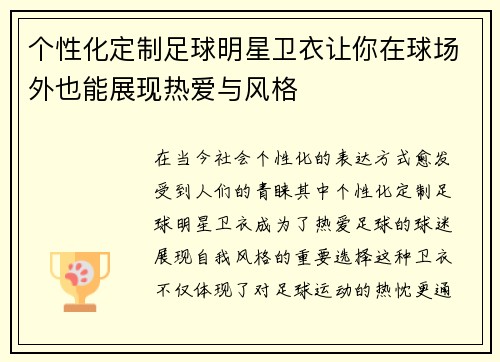 个性化定制足球明星卫衣让你在球场外也能展现热爱与风格

在当今社会个性化的表达方式愈发受到人们的青睐其中个性化定制足球明星卫衣成为了热爱足球的球迷展现自我风格的重要选择这种卫衣不仅体现了对足球运动的热忱更通